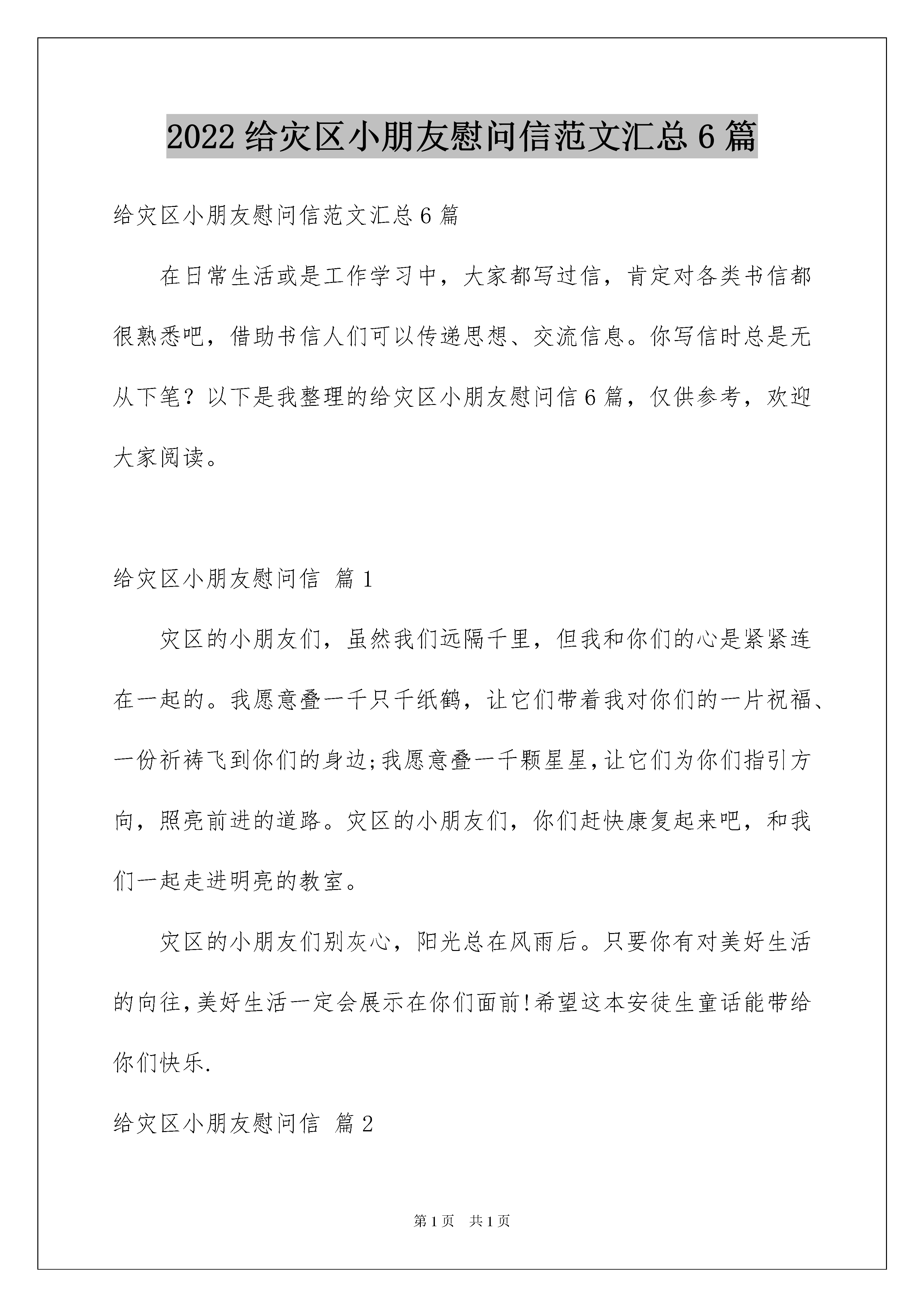 2022 给灾区小朋友慰问信范文汇总 6 篇

给灾区小朋友慰问信范文汇总 6 篇

在日常生活或是工作学习中，大家都写过信，肯定对各类书信都很熟悉吧，借助书信人们可以传递思想、交流信息。你写信时总是无从下笔？以下是我整理的给灾区小朋友慰问信 6 篇，仅供参考，欢迎大家阅读。

给灾区小朋友慰问信 篇 1

灾区的小朋友们，虽然我们远隔千里，但我和你们的心是紧紧连在一起的。我愿意叠一千只千纸鹤，让它们带着我对你们的一片祝福、一份祈祷飞到你们的身边;我愿意叠一千颗星星,让它们为你们指引方向，照亮前进的道路。灾区的小朋友们，你们赶快康复起来吧，和我们一起走进明亮的教室。

灾区的小朋友们别灰心，阳光总在风雨后。只要你有对美好生活的向往,美好生活一定会展示在你们面前!希望这本安徒生童话能带给你们快乐.

给灾区小朋友慰问信 篇 2

第 1 页 共 1 页